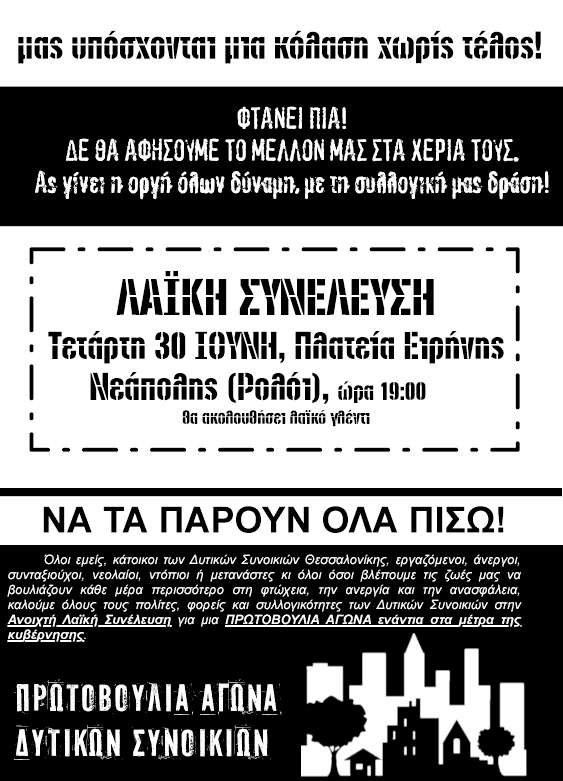 μας υπόσχονται μια κόλαση χωρίς τέλος!

ΦΤΑΝΕΙ ΠΙΑ!
ΔΕ ΘΑ ΑΦΗΣΟΥΜΕ ΤΟ ΜΕΛΛΟΝ ΜΑΣ ΣΤΑ ΧΕΡΙΑ ΤΟΥΣ.
Ας γίνει η οργή όλων δύναμη, με τη συλλογική μας δράση!

ΛΑΪΚΗ ΣΥΝΕΛΕΥΣΗ
Τετάρτη 30 ΙΟΥΝΗ, Πλατεία Ειρήνης Νεάπολης (Ρολόι), ώρα 19:00
θα ακολουθήσει λαϊκό γλέντι

ΝΑ ΤΑ ΠΑΡΟΥΝ ΟΛΑ ΠΙΣΩ!

Όλοι εμείς, κάτοικοι των Δυτικών Συνοικιών Θεσσαλονίκης, εργαζόμενοι, άνεργοι, συνταξιούχοι, νεολαίοι, ντόπιοι ή μετανάστες κι όλοι όσοι βλέπουμε τις ζωές μας να βουλιάζουν κάθε μέρα περισσότερο στη φτώχεια, την ανεργία και την ανασφάλεια, καλούμε όλους τους πολίτες, φορείς και συλλογικότητες των Δυτικών Συνοικιών στην Ανοιχτή Λαϊκή Συνέλευση για μια ΠΡΩΤΟΒΟΥΛΙΑ ΑΓΩΝΑ ενάντια στα μέτρα της κυβέρνησης.

ΠΡΩΤΟΒΟΥΛΙΑ ΑΓΩΝΑ
ΔΥΤΙΚΩΝ ΣΥΝΟΙΚΙΩΝ